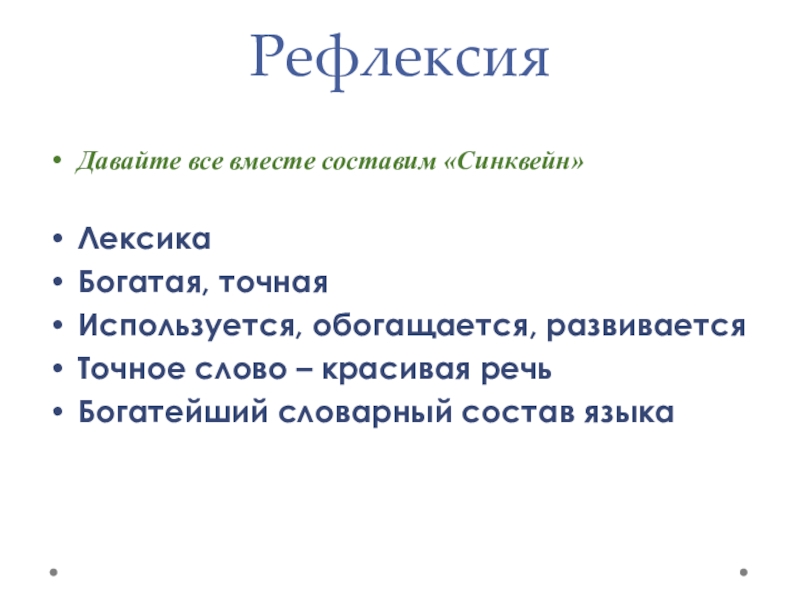 Рефлексия

• Давайте все вместе составим «Синквейн»

• Лексика
• Богатая, точная
• Используется, обогащается, развивается
• Точное слово – красивая речь
• Богатейший словарный состав языка